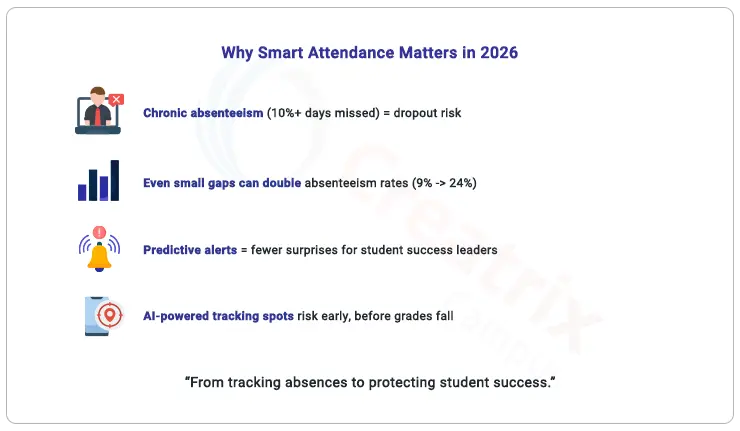 Why Smart Attendance Matters in 2026

Chronic absenteeism (10%+ days missed) = dropout risk

Even small gaps can double absenteeism rates (9% -> 24%)

Predictive alerts = fewer surprises for student success leaders

AI-powered tracking spots risk early, before grades fall

"From tracking absences to protecting student success."

Creatrix Campus